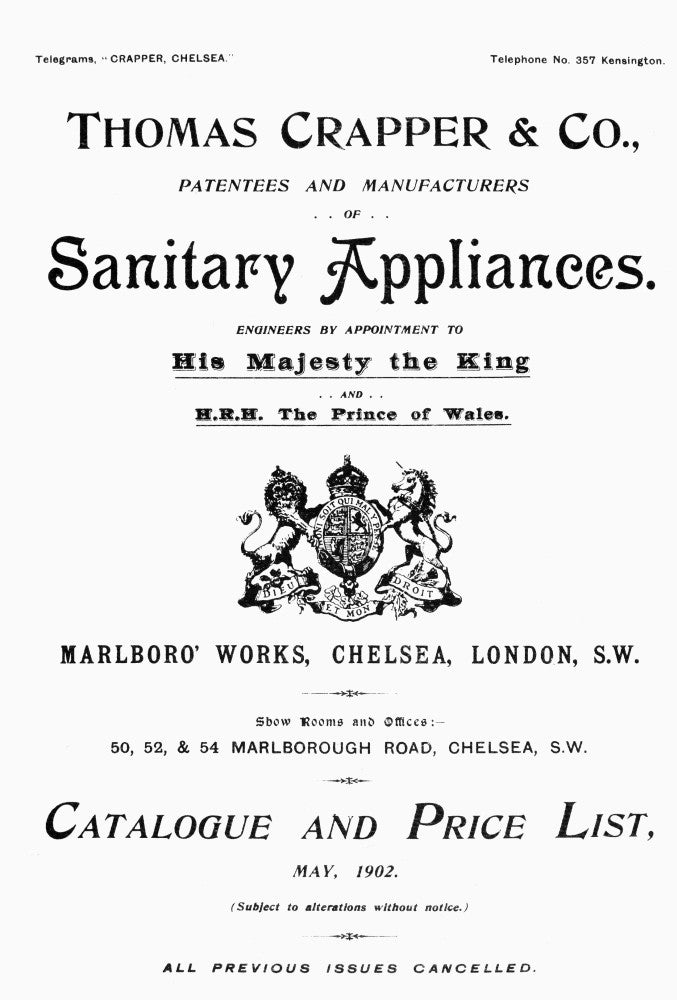 Telegrams, "CRAPPER, CHELSEA."

Telephone No. 357 Kensington.

THOMAS CRAPPER & CO.,

PATENTEES AND MANUFACTURERS

. . OF . .

Sanitary Appliances.

ENGINEERS BY APPOINTMENT TO

His Majesty the King

. . AND . .

H.R.H. The Prince of Wales.

HONI SOIT QUI MAL Y PENSE

DIEU ET MON DROIT

MARLBORO' WORKS, CHELSEA, LONDON, S.W.

Show Rooms and Offices:—

50, 52, & 54 MARLBOROUGH ROAD, CHELSEA, S.W.

CATALOGUE AND PRICE LIST,

MAY, 1902.

(Subject to alterations without notice.)

ALL PREVIOUS ISSUES CANCELLED.